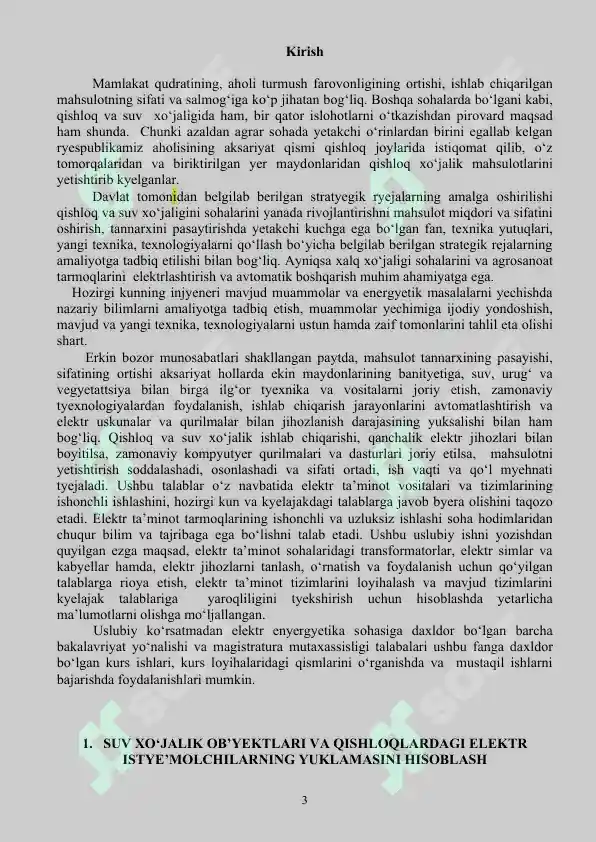 Kirish

Mamlakat qudratining, aholi turmush farovonligining ortishi, ishlab chiqarilgan mahsulotning sifati va salmog'iga ko'p jihatan bog'liq. Boshqa sohalarda bo'lgani kabi, qishloq va suv xo'jaligida ham, bir qator islohotlarni o'tkazishdan pirovard maqsad ham shunda. Chunki azaldan agrar sohada yetakchi o'rinlardan birini egallab kelgan ryespublikamiz aholisining aksariyat qismi qishloq joylarida istiqomat qilib, o'z tomorqalaridan va biriktirilgan yer maydonlaridan qishloq xo'jalik mahsulotlarini yetishtirib kyelganlar.

Davlat tomonidan belgilab berilgan stratyegik ryejalarning amalga oshirilishi qishloq va suv xo'jaligini sohalarini yanada rivojlantirishni mahsulot miqdori va sifatini oshirish, tannarxini pasaytirishda yetakchi kuchga ega bo'lgan fan, texnika yutuqlari, yangi texnika, texnologiyalarni qo'llash bo'yicha belgilab berilgan strategik rejalarning amaliyotga tadbiq etilishi bilan bog'liq. Ayniqsa xalq xo'jaligi sohalarini va agrosanoat tarmoqlarini elektrlashtirish va avtomatik boshqarish muhim ahamiyatga ega.

Hozirgi kunning injyeneri mavjud muammolar va energyetik masalalarni yechishda nazariy bilimlarni amaliyotga tadbiq etish, muammolar yechimiga ijodiy yondoshish, mavjud va yangi texnika, texnologiyalarni ustun hamda zaif tomonlarini tahlil eta olishi shart.

Erkin bozor munosabatlari shakllangan paytda, mahsulot tannarxining pasayishi, sifatining ortishi aksariyat hollarda ekin maydonlarining banityetiga, suv, urug' va vegyetattsiya bilan birga ilg'or tyexnika va vositalarni joriy etish, zamonaviy tyexnologiyalardan foydalanish, ishlab chiqarish jarayonlarini avtomatlashtirish va elektr uskunalar va qurilmalar bilan jihozlanish darajasining yuksalishi bilan ham bog'liq. Qishloq va suv xo'jalik ishlab chiqarishi, qanchalik elektr jihozlari bilan boyitilsa, zamonaviy kompyutyer qurilmalari va dasturlari joriy etilsa, mahsulotni yetishtirish soddalashadi, osonlashadi va sifati ortadi, ish vaqti va qo'l myehnati tyejaladi. Ushbu talablar o'z navbatida elektr ta'minot vositalari va tizimlarining ishonchli ishlashini, hozirgi kun va kyelajakdagi talablarga javob byera olishini taqozo etadi. Elektr ta'minot tarmoqlarining ishonchli va uzluksiz ishlashi soha hodimlaridan chuqur bilim va tajribaga ega bo'lishni talab etadi. Ushbu uslubiy ishni yozishdan quyilgan ezga maqsad, elektr ta'minot sohalaridagi transformatorlar, elektr simlar va kabyellar hamda, elektr jihozlarni tanlash, o'rnatish va foydalanish uchun qo'yilgan talablarga rioya etish, elektr ta'minot tizimlarini loyihalash va mavjud tizimlarini kyelajak talablariga yaroqliligini tyekshirish uchun hisoblashda yetarlicha ma'lumotlarni olishga mo'ljallangan.

Uslubiy ko'rsatmadan elektr enyergyetika sohasiga daxldor bo'lgan barcha bakalavriyat yo'nalishi va magistratura mutaxassisligi talabalari ushbu fanga daxldor bo'lgan kurs ishlari, kurs loyihalaridagi qismlarini o'rganishda va mustaqil ishlarni bajarishda foydalanishlari mumkin.

1. SUV XO'JALIK OB'YEKTLARI VA QISHLOQLARDAGI ELEKTR ISTYE'MOLCHILARNING YUKLAMASINI HISOBLASH

3